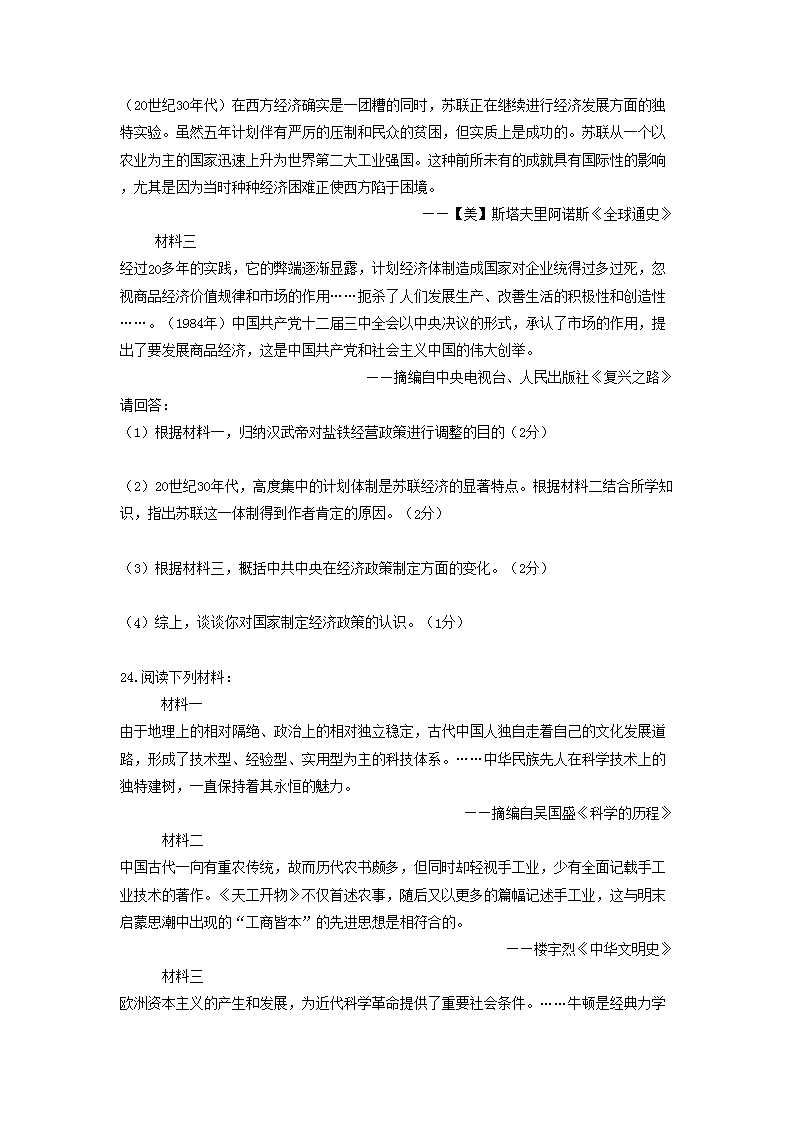 （20世纪30年代）在西方经济确实是一团糟的同时，苏联正在继续进行经济发展方面的独特实验。虽然五年计划伴有严厉的压制和民众的贫困，但实质上是成功的。苏联从一个以农业为主的国家迅速上升为世界第二大工业强国。这种前所未有的成就具有国际性的影响，尤其是因为当时种种经济困难正使西方陷于困境。

——【美】斯塔夫里阿诺斯《全球通史》

材料三

经过20多年的实践，它的弊端逐渐显露，计划经济体制造成国家对企业统得过多过死，忽视商品经济价值规律和市场的作用……扼杀了人们发展生产、改善生活的积极性和创造性……。（1984年）中国共产党十二届三中全会以中央决议的形式，承认了市场的作用，提出了要发展商品经济，这是中国共产党和社会主义中国的伟大创举。

——摘编自中央电视台、人民出版社《复兴之路》

请回答：

（1）根据材料一，归纳汉武帝对盐铁经营政策进行调整的目的（2分）

（2）20世纪30年代，高度集中的计划体制是苏联经济的显著特点。根据材料二结合所学知识，指出苏联这一体制得到作者肯定的原因。（2分）

（3）根据材料三，概括中共中央在经济政策制定方面的变化。（2分）

（4）综上，谈谈你对国家制定经济政策的认识。（1分）

24.阅读下列材料：

材料一

由于地理上的相对隔绝、政治上的相对独立稳定，古代中国人独自走着自己的文化发展道路，形成了技术型、经验型、实用型为主的科技体系。……中华民族先人在科学技术上的独特建树，一直保持着其永恒的魅力。

——摘编自吴国盛《科学的历程》

材料二

中国古代一向有重农传统，故而历代农书颇多，但同时却轻视手工业，少有全面记载手工业技术的著作。《天工开物》不仅首述农事，随后又以更多的篇幅记述手工业，这与明末启蒙思潮中出现的“工商皆本”的先进思想是相符合的。

——楼宇烈《中华文明史》

材料三

欧洲资本主义的产生和发展，为近代科学革命提供了重要社会条件。……牛顿是经典力学